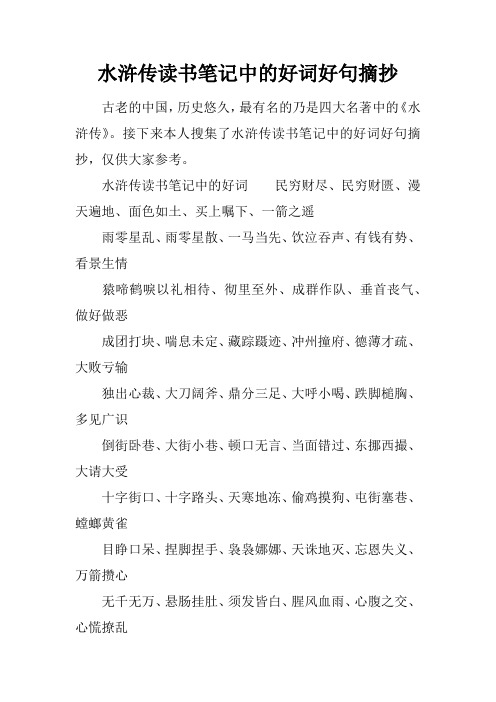 水浒传读书笔记中的好词好句摘抄

古老的中国，历史悠久，最有名的乃是四大名著中的《水浒传》。接下来本人搜集了水浒传读书笔记中的好词好句摘抄，仅供大家参考。

水浒传读书笔记中的好词　　民穷财尽、民穷财匮、漫天遍地、面色如土、买上嘱下、一箭之遥

雨零星乱、雨零星散、一马当先、饮泣吞声、有钱有势、看景生情

猿啼鹤唳以礼相待、彻里至外、成群作队、垂首丧气、做好做恶

成团打块、喘息未定、藏踪蹑迹、冲州撞府、德薄才疏、大败亏输

独出心裁、大刀阔斧、鼎分三足、大呼小喝、跌脚槌胸、多见广识

倒街卧巷、大街小巷、顿口无言、当面错过、东挪西撮、大请大受

十字街口、十字路头、天寒地冻、偷鸡摸狗、屯街塞巷、螳螂黄雀

目睁口呆、捏脚捏手、袅袅娜娜、天诛地灭、忘恩失义、万箭攒心

无千无万、悬肠挂肚、须发皆白、腥风血雨、心腹之交、心慌撩乱